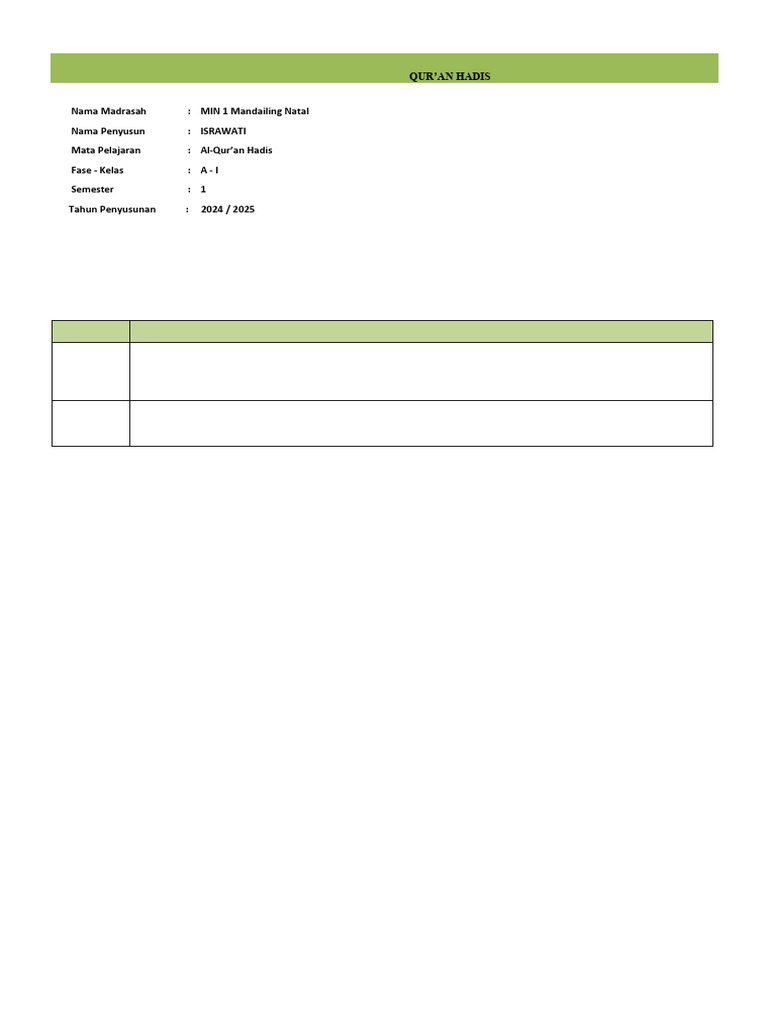 QUR'AN HADIS

Nama Madrasah : MIN 1 Mandailing Natal
Nama Penyusun : ISRAWATI
Mata Pelajaran : Al-Qur'an Hadis
Fase - Kelas : A - I
Semester : 1
Tahun Penyusunan : 2024 / 2025